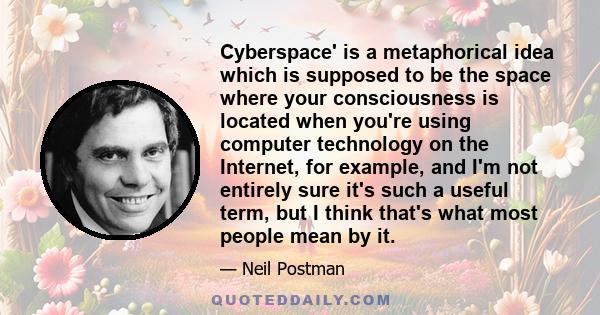 Cyberspace' is a metaphorical idea which is supposed to be the space where your consciousness is located when you're using computer technology on the Internet, for example, and I'm not entirely sure it's such a useful term, but I think that's what most people mean by it.

— Neil Postman

QUOTEDDAILY.COM